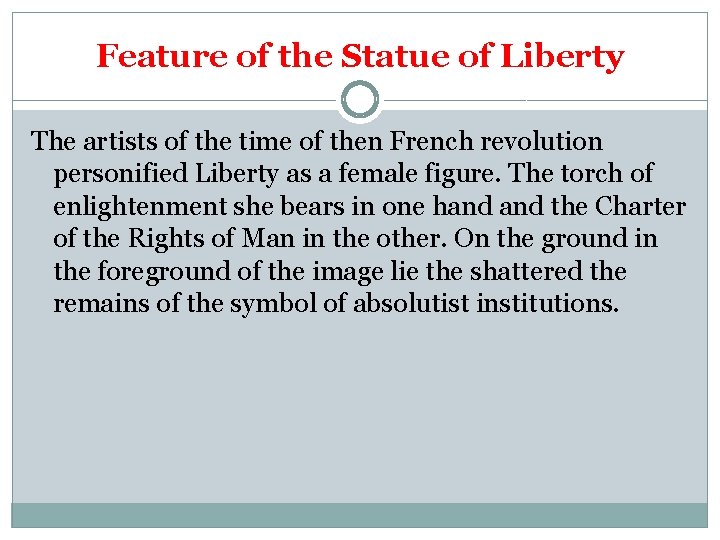 Feature of the Statue of Liberty

The artists of the time of then French revolution personified Liberty as a female figure. The torch of enlightenment she bears in one hand and the Charter of the Rights of Man in the other. On the ground in the foreground of the image lie the shattered the remains of the symbol of absolutist institutions.